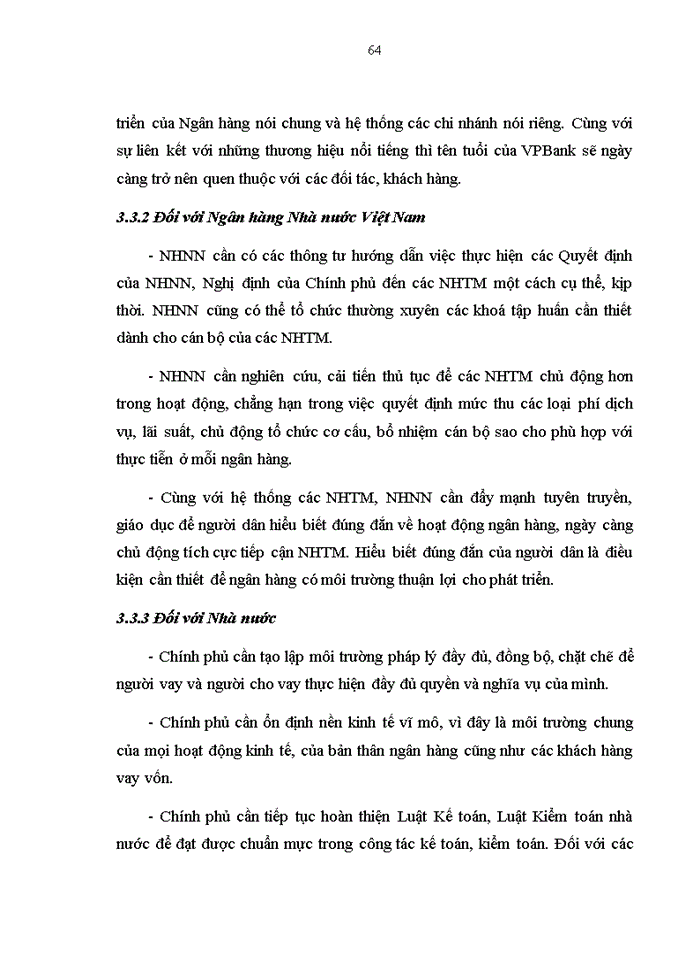 64

triển của Ngân hàng nói chung và hệ thống các chi nhánh nói riêng. Cùng với sự liên kết với những thương hiệu nổi tiếng thì tên tuổi của VPBank sẽ ngày càng trở nên quen thuộc với các đối tác, khách hàng.

3.3.2 Đối với Ngân hàng Nhà nước Việt Nam

- NHNN cần có các thông tư hướng dẫn việc thực hiện các Quyết định của NHNN, Nghị định của Chính phủ đến các NHTM một cách cụ thể, kịp thời. NHNN cũng có thể tổ chức thường xuyên các khoá tập huấn cần thiết dành cho cán bộ của các NHTM.

- NHNN cần nghiên cứu, cải tiến thủ tục để các NHTM chủ động hơn trong hoạt động, chẳng hạn trong việc quyết định mức thu các loại phí dịch vụ, lãi suất, chủ động tổ chức cơ cấu, bổ nhiệm cán bộ sao cho phù hợp với thực tiễn ở mỗi ngân hàng.

- Cùng với hệ thống các NHTM, NHNN cần đẩy mạnh tuyên truyền, giáo dục để người dân hiểu biết đúng đắn về hoạt động ngân hàng, ngày càng chủ động tích cực tiếp cận NHTM. Hiểu biết đúng đắn của người dân là điều kiện cần thiết để ngân hàng có môi trường thuận lợi cho phát triển.

3.3.3 Đối với Nhà nước

- Chính phủ cần tạo lập môi trường pháp lý đầy đủ, đồng bộ, chặt chẽ để người vay và người cho vay thực hiện đầy đủ quyền và nghĩa vụ của mình.

- Chính phủ cần ổn định nền kinh tế vĩ mô, vì đây là môi trường chung của mọi hoạt động kinh tế, của bản thân ngân hàng cũng như các khách hàng vay vốn.

- Chính phủ cần tiếp tục hoàn thiện Luật Kế toán, Luật Kiểm toán nhà nước để đạt được chuẩn mực trong công tác kế toán, kiểm toán. Đối với các